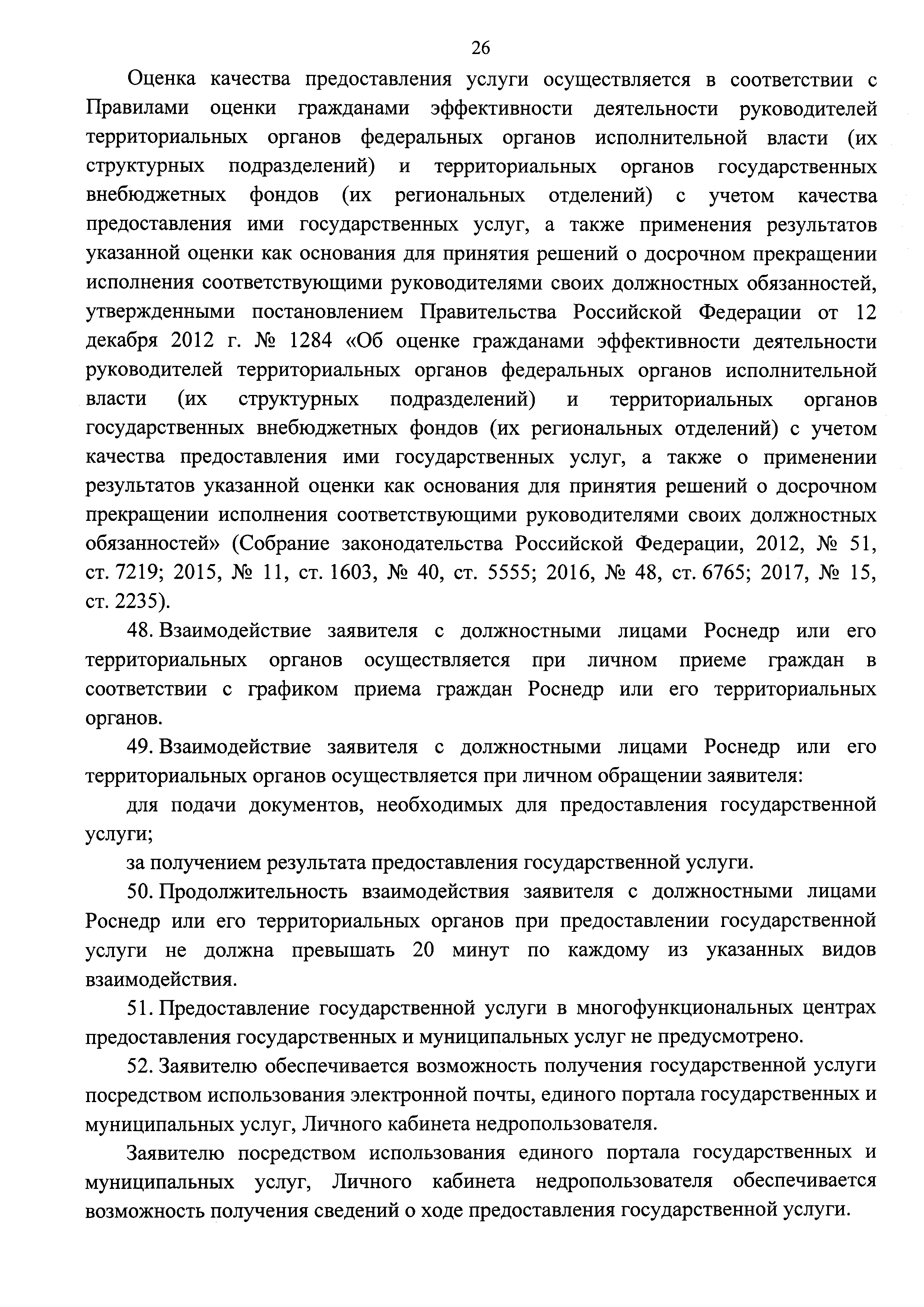 26

Оценка качества предоставления услуги осуществляется в соответствии с Правилами оценки гражданами эффективности деятельности руководителей территориальных органов федеральных органов исполнительной власти (их структурных подразделений) и территориальных органов государственных внебюджетных фондов (их региональных отделений) с учетом качества предоставления ими государственных услуг, а также применения результатов указанной оценки как основания для принятия решений о досрочном прекращении исполнения соответствующими руководителями своих должностных обязанностей, утвержденными постановлением Правительства Российской Федерации от 12 декабря 2012 г. № 1284 «Об оценке гражданами эффективности деятельности руководителей территориальных органов федеральных органов исполнительной власти (их структурных подразделений) и территориальных органов государственных внебюджетных фондов (их региональных отделений) с учетом качества предоставления ими государственных услуг, а также о применении результатов указанной оценки как основания для принятия решений о досрочном прекращении исполнения соответствующими руководителями своих должностных обязанностей» (Собрание законодательства Российской Федерации, 2012, № 51, ст. 7219; 2015, № 11, ст. 1603, № 40, ст. 5555; 2016, № 48, ст. 6765; 2017, № 15, ст. 2235).

48. Взаимодействие заявителя с должностными лицами Роснедр или его территориальных органов осуществляется при личном приеме граждан в соответствии с графиком приема граждан Роснедр или его территориальных органов.

49. Взаимодействие заявителя с должностными лицами Роснедр или его территориальных органов осуществляется при личном обращении заявителя:

для подачи документов, необходимых для предоставления государственной услуги;

за получением результата предоставления государственной услуги.

50. Продолжительность взаимодействия заявителя с должностными лицами Роснедр или его территориальных органов при предоставлении государственной услуги не должна превышать 20 минут по каждому из указанных видов взаимодействия.

51. Предоставление государственной услуги в многофункциональных центрах предоставления государственных и муниципальных услуг не предусмотрено.

52. Заявителю обеспечивается возможность получения государственной услуги посредством использования электронной почты, единого портала государственных и муниципальных услуг, Личного кабинета недропользователя.

Заявителю посредством использования единого портала государственных и муниципальных услуг, Личного кабинета недропользователя обеспечивается возможность получения сведений о ходе предоставления государственной услуги.